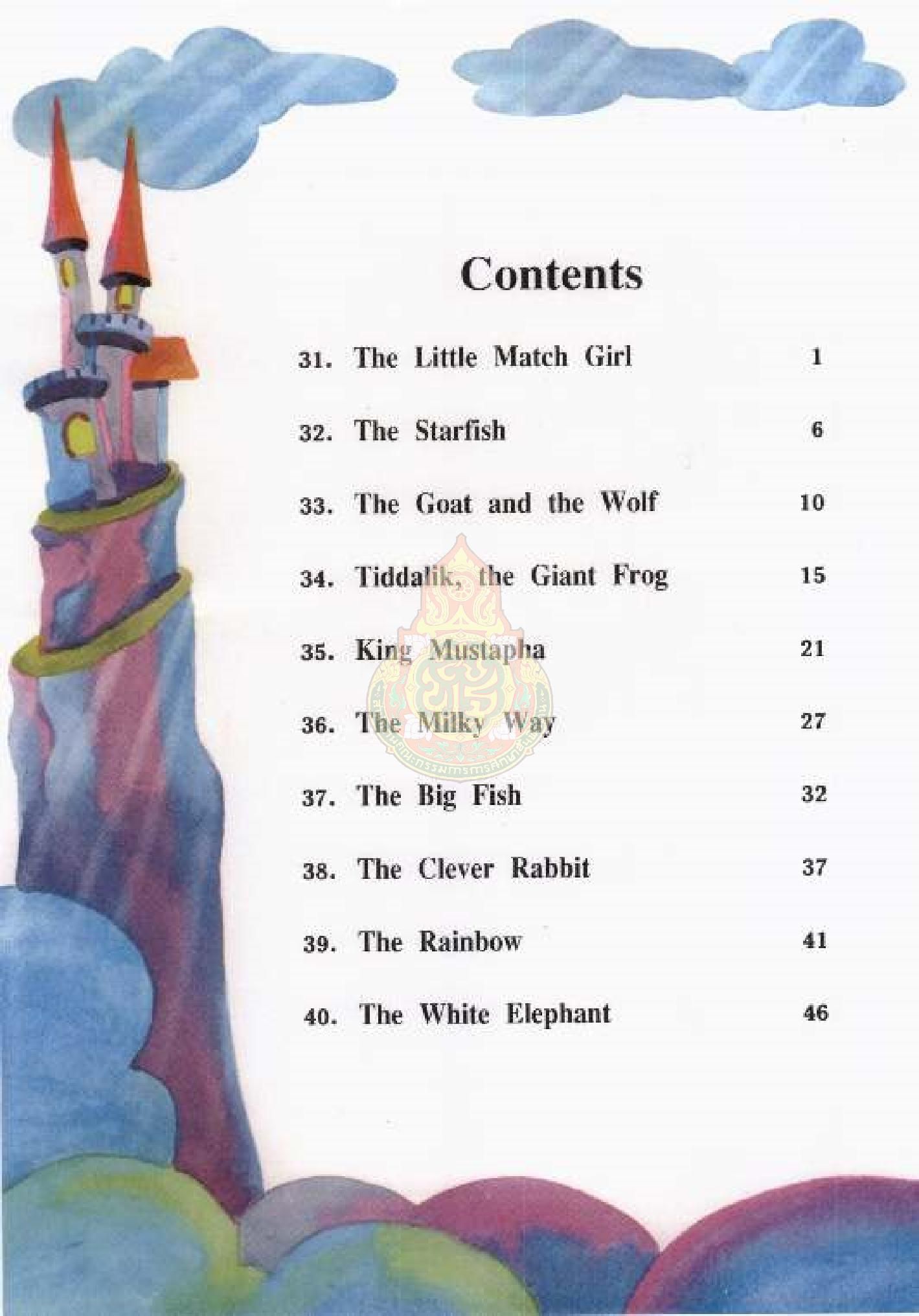 Contents

31. The Little Match Girl 1

32. The Starfish 6

33. The Goat and the Wolf 10

34. Tiddalik, the Giant Frog 15

35. King Mustapha 21

36. The Milky Way 27

37. The Big Fish 32

38. The Clever Rabbit 37

39. The Rainbow 41

40. The White Elephant 46